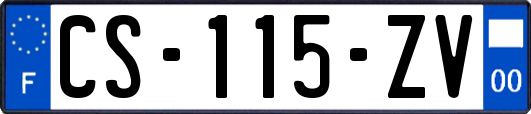 F
CS-115-ZV
00